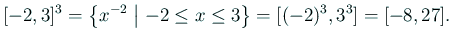 $[-2,3]^3 = \{x^{-2} \mid -2 \le x \le 3\} = [(-2)^3, 3^3] = [-8, 27].$